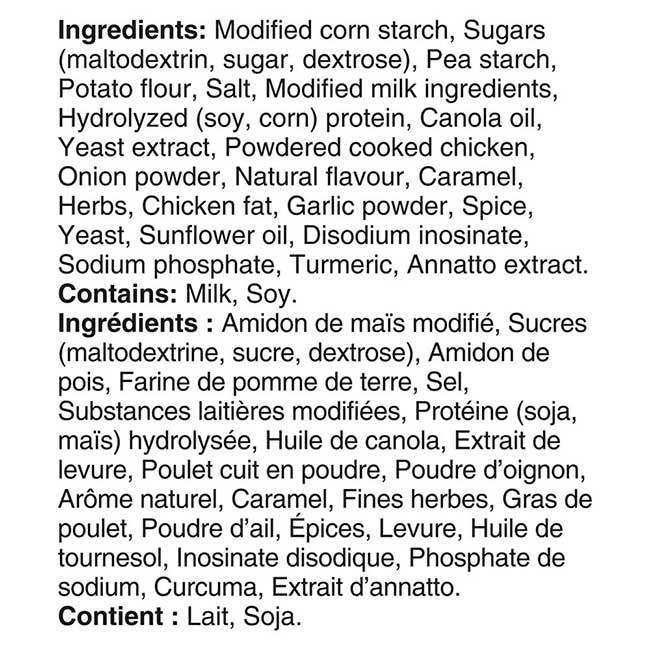 Ingredients: Modified corn starch, Sugars (maltodextrin, sugar, dextrose), Pea starch, Potato flour, Salt, Modified milk ingredients, Hydrolyzed (soy, corn) protein, Canola oil, Yeast extract, Powdered cooked chicken, Onion powder, Natural flavour, Caramel, Herbs, Chicken fat, Garlic powder, Spice, Yeast, Sunflower oil, Disodium inosinate, Sodium phosphate, Turmeric, Annatto extract.
Contains: Milk, Soy.
Ingrédients : Amidon de maïs modifié, Sucres (maltodextrine, sucre, dextrose), Amidon de pois, Farine de pomme de terre, Sel, Substances laitières modifiées, Protéine (soja, maïs) hydrolysée, Huile de canola, Extrait de levure, Poulet cuit en poudre, Poudre d'oignon, Arôme naturel, Caramel, Fines herbes, Gras de poulet, Poudre d'ail, Épices, Levure, Huile de tournesol, Inosinate disodique, Phosphate de sodium, Curcuma, Extrait d'annatto.
Contient : Lait, Soja.